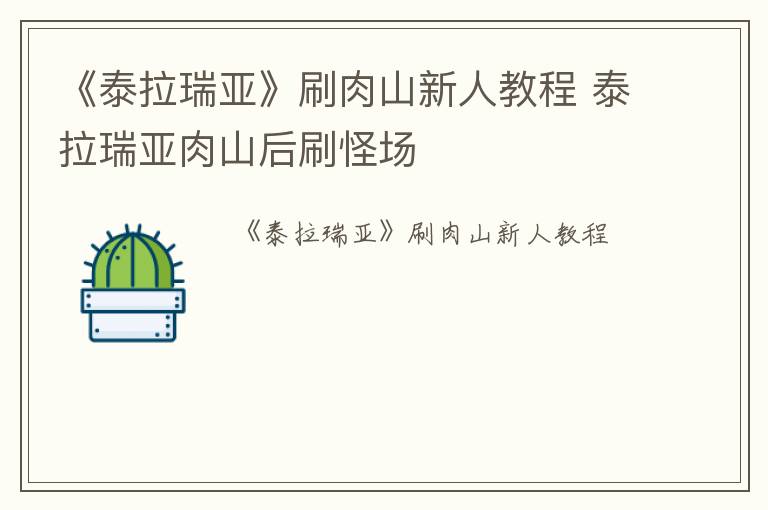 《泰拉瑞亚》刷肉山新人教程 泰拉瑞亚肉山后刷怪场

《泰拉瑞亚》刷肉山新人教程